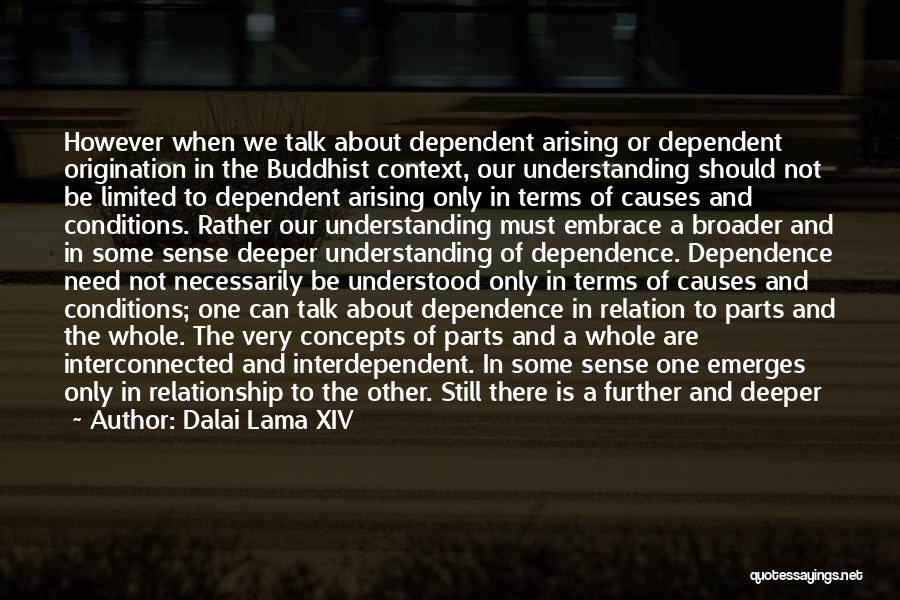 However when we talk about dependent arising or dependent origination in the Buddhist context, our understanding should not be limited to dependent arising only in terms of causes and conditions. Rather our understanding must embrace a broader and in some sense deeper understanding of dependence. Dependence need not necessarily be understood only in terms of causes and conditions; one can talk about dependence in relation to parts and the whole. The very concepts of parts and a whole are interconnected and interdependent. In some sense one emerges only in relationship to the other. Still there is a further and deeper

~ Author: Dalai Lama XIV

quotessayings.net